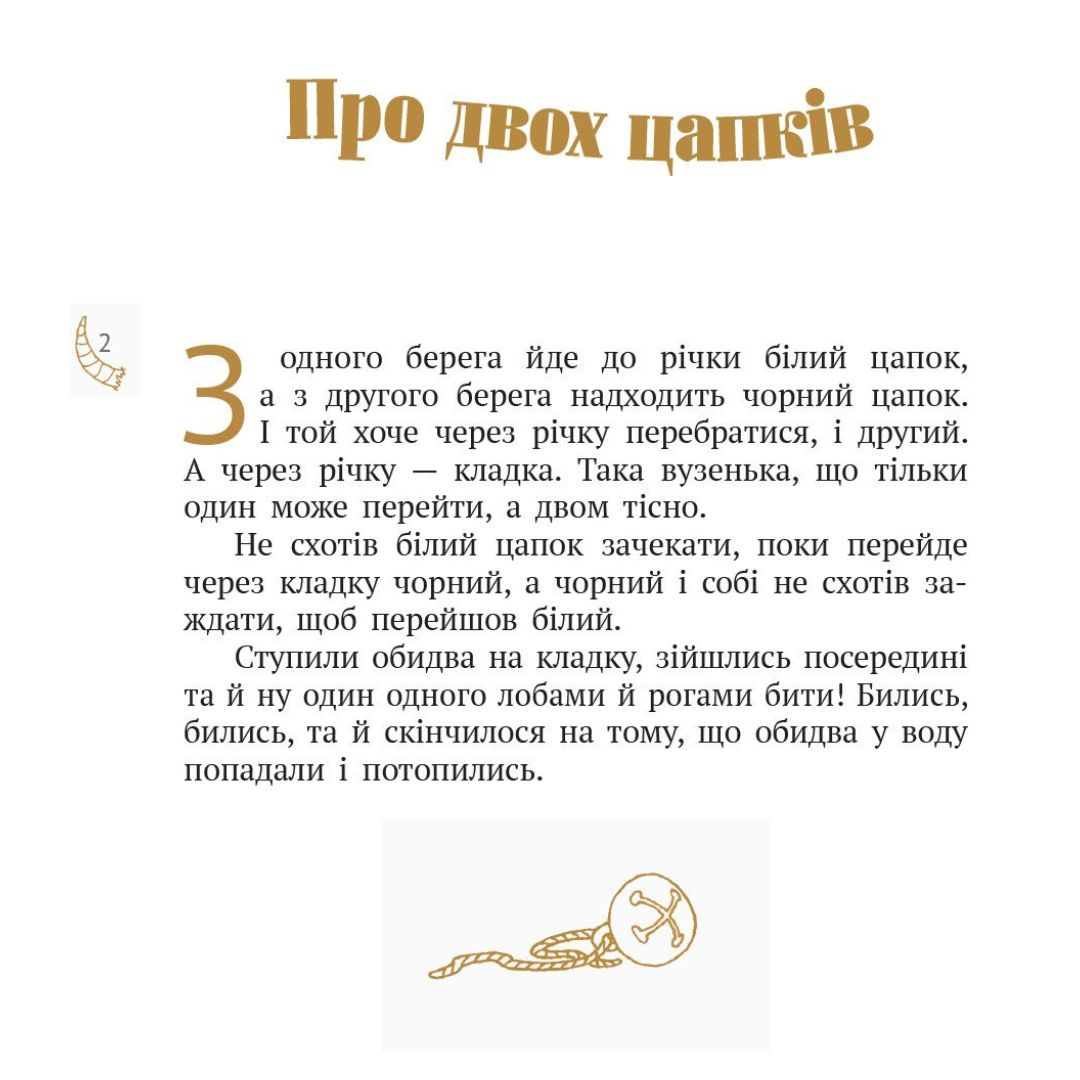 Про двох цапків

2

З одного берега йде до річки білий цапок, а з другого берега надходить чорний цапок. І той хоче через річку перебратися, і другий. А через річку — кладка. Така вузенька, що тільки один може перейти, а двом тісно.

Не схотів білий цапок зачекати, поки перейде через кладку чорний, а чорний і собі не схотів заждати, щоб перейшов білий.

Ступили обидва на кладку, зійшлись посередині та й ну один одного лобами й рогами бити! Бились, бились, та й скінчилося на тому, що обидва у воду попадали і потопились.